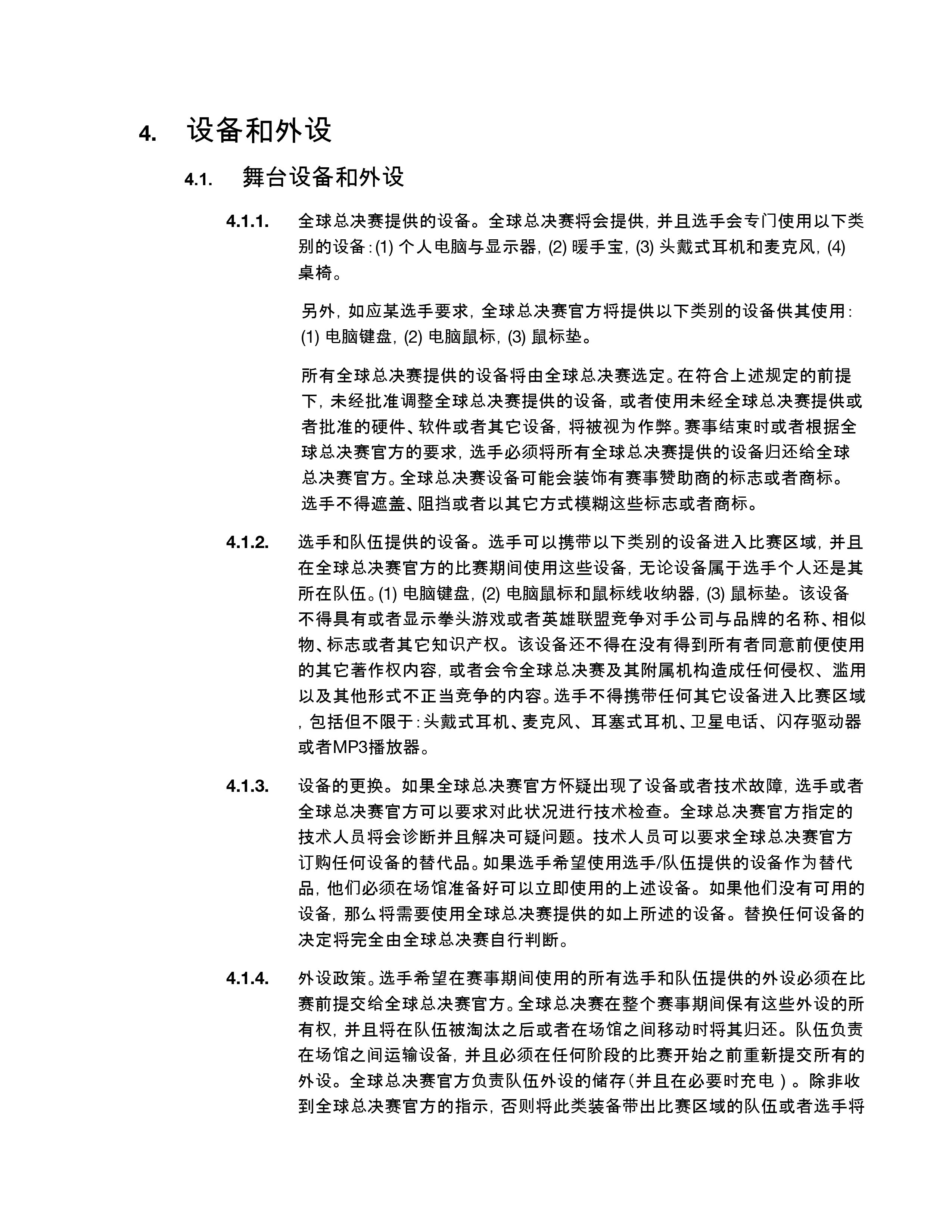 4. 设备和外设

4.1. 舞台设备和外设

4.1.1. 全球总决赛提供的设备。全球总决赛将会提供，并且选手会专门使用以下类别的设备：(1) 个人电脑与显示器，(2) 暖手宝，(3) 头戴式耳机和麦克风，(4) 桌椅。

另外，如应某选手要求，全球总决赛官方将提供以下类别的设备供其使用：(1) 电脑键盘，(2) 电脑鼠标，(3) 鼠标垫。

所有全球总决赛提供的设备将由全球总决赛选定。在符合上述规定的前提下，未经批准调整全球总决赛提供的设备，或者使用未经全球总决赛提供或者批准的硬件、软件或者其它设备，将被视为作弊。赛事结束时或者根据全球总决赛官方的要求，选手必须将所有全球总决赛提供的设备归还给全球总决赛官方。全球总决赛设备可能会装饰有赛事赞助商的标志或者商标。选手不得遮盖、阻挡或者以其它方式模糊这些标志或者商标。

4.1.2. 选手和队伍提供的设备。选手可以携带以下类别的设备进入比赛区域，并且在全球总决赛官方的比赛期间使用这些设备，无论设备属于选手个人还是其所在队伍。(1) 电脑键盘，(2) 电脑鼠标和鼠标线收纳器，(3) 鼠标垫。该设备不得具有或者显示拳头游戏或者英雄联盟竞争对手公司与品牌的名称、相似物、标志或者其它知识产权。该设备还不得在没有得到所有者同意前便使用的其它著作权内容，或者会令全球总决赛及其附属机构造成任何侵权、滥用以及其他形式不正当竞争的内容。选手不得携带任何其它设备进入比赛区域，包括但不限于：头戴式耳机、麦克风、耳塞式耳机、卫星电话、闪存驱动器或者MP3播放器。

4.1.3. 设备的更换。如果全球总决赛官方怀疑出现了设备或者技术故障，选手或者全球总决赛官方可以要求对此状况进行技术检查。全球总决赛官方指定的技术人员将会诊断并且解决可疑问题。技术人员可以要求全球总决赛官方订购任何设备的替代品。如果选手希望使用选手/队伍提供的设备作为替代品，他们必须在场馆准备好可以立即使用的上述设备。如果他们没有可用的设备，那么将需要使用全球总决赛提供的如上所述的设备。替换任何设备的决定将完全由全球总决赛自行判断。

4.1.4. 外设政策。选手希望在赛事期间使用的所有选手和队伍提供的外设必须在比赛前提交给全球总决赛官方。全球总决赛在整个赛事期间保有这些外设的所有权，并且将在队伍被淘汰之后或者在场馆之间移动时将其归还。队伍负责在场馆之间运输设备，并且必须在任何阶段的比赛开始之前重新提交所有的外设。全球总决赛官方负责队伍外设的储存（并且在必要时充电）。除非收到全球总决赛官方的指示，否则将此类装备带出比赛区域的队伍或者选手将